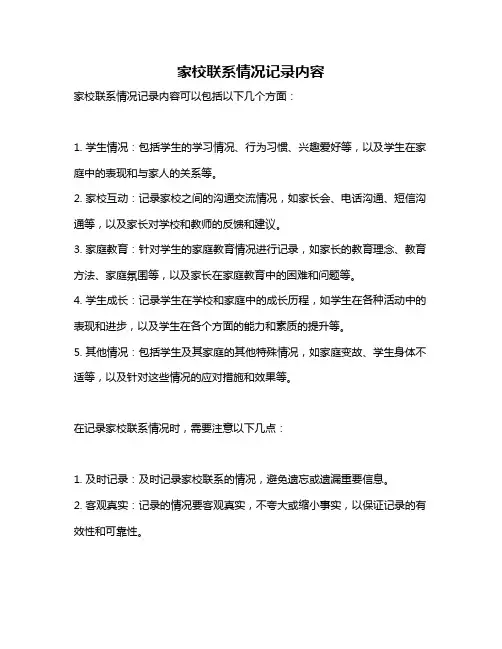 家校联系情况记录内容

家校联系情况记录内容可以包括以下几个方面：

1. 学生情况：包括学生的学习情况、行为习惯、兴趣爱好等，以及学生在家庭中的表现和与家人的关系等。

2. 家校互动：记录家校之间的沟通交流情况，如家长会、电话沟通、短信沟通等，以及家长对学校和教师的反馈和建议。

3. 家庭教育：针对学生的家庭教育情况进行记录，如家长的教育理念、教育方法、家庭氛围等，以及家长在家庭教育中的困难和问题等。

4. 学生成长：记录学生在学校和家庭中的成长历程，如学生在各种活动中的表现和进步，以及学生在各个方面的能力和素质的提升等。

5. 其他情况：包括学生及其家庭的其他特殊情况，如家庭变故、学生身体不适等，以及针对这些情况的应对措施和效果等。

在记录家校联系情况时，需要注意以下几点：

1. 及时记录：及时记录家校联系的情况，避免遗忘或遗漏重要信息。

2. 客观真实：记录的情况要客观真实，不夸大或缩小事实，以保证记录的有效性和可靠性。